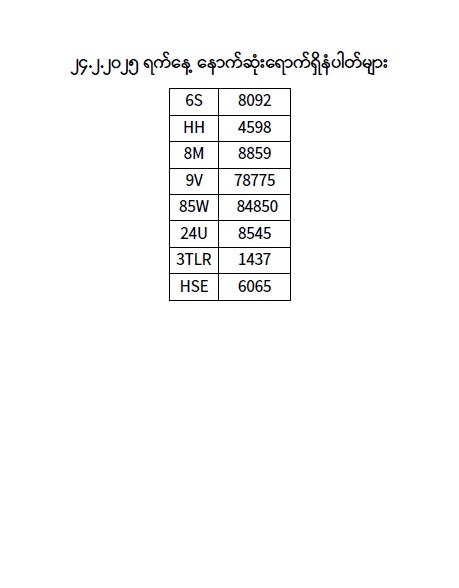 ၂၄.၂.၂၀၂၅ ရက်နေ့ နောက်ဆုံးရောက်ရှိနံပါတ်များ

| 6S | 8092 |
|---|---|
| HH | 4598 |
| 8M | 8859 |
| 9V | 78775 |
| 85W | 84850 |
| 24U | 8545 |
| 3TLR | 1437 |
| HSE | 6065 |